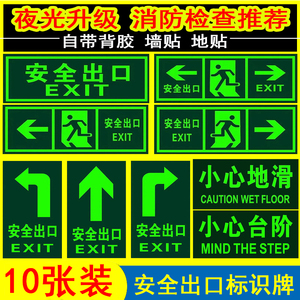 夜光升级 消防检查推荐

自带背胶 墙贴 地贴

安全出口
EXIT

安全出口 EXIT

安全出口
EXIT

安全出口
EXIT

安全出口
EXIT

安全出口
EXIT

安全出口
EXIT

小心地滑
CAUTION WET FLOOR

小心台阶
MIND THE STEP

10张装

安全出口标识牌